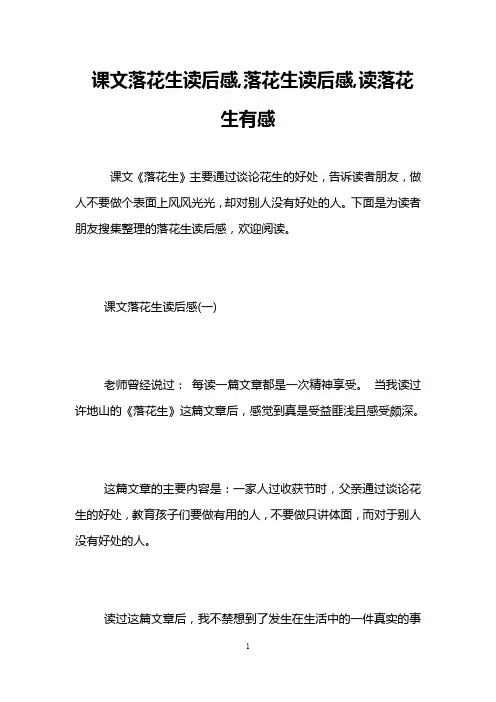 课文落花生读后感,落花生读后感,读落花生有感

课文《落花生》主要通过谈论花生的好处，告诉读者朋友，做人不要做个表面上风风光光，却对别人没有好处的人。下面是为读者朋友搜集整理的落花生读后感，欢迎阅读。

课文落花生读后感(一)

老师曾经说过： 每读一篇文章都是一次精神享受。 当我读过许地山的《落花生》这篇文章后，感觉到真是受益匪浅且感受颇深。

这篇文章的主要内容是：一家人过收获节时，父亲通过谈论花生的好处，教育孩子们要做有用的人，不要做只讲体面，而对于别人没有好处的人。

读过这篇文章后，我不禁想到了发生在生活中的一件真实的事

1